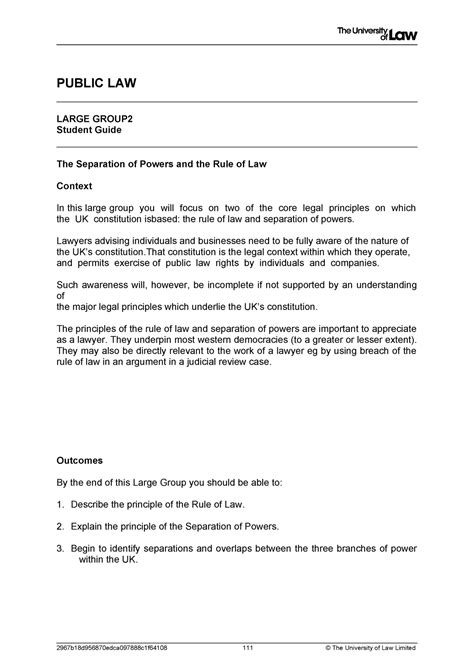 The University of Law

PUBLIC LAW

LARGE GROUP2
Student Guide

The Separation of Powers and the Rule of Law

Context

In this large group you will focus on two of the core legal principles on which the UK constitution isbased: the rule of law and separation of powers.

Lawyers advising individuals and businesses need to be fully aware of the nature of the UK's constitution.That constitution is the legal context within which they operate, and permits exercise of public law rights by individuals and companies.

Such awareness will, however, be incomplete if not supported by an understanding of
the major legal principles which underlie the UK's constitution.

The principles of the rule of law and separation of powers are important to appreciate as a lawyer. They underpin most western democracies (to a greater or lesser extent). They may also be directly relevant to the work of a lawyer eg by using breach of the rule of law in an argument in a judicial review case.

Outcomes

By the end of this Large Group you should be able to:

1. Describe the principle of the Rule of Law.

2. Explain the principle of the Separation of Powers.

3. Begin to identify separations and overlaps between the three branches of power within the UK.

2967b18d956870edca097888c1f64108 111 © The University of Law Limited